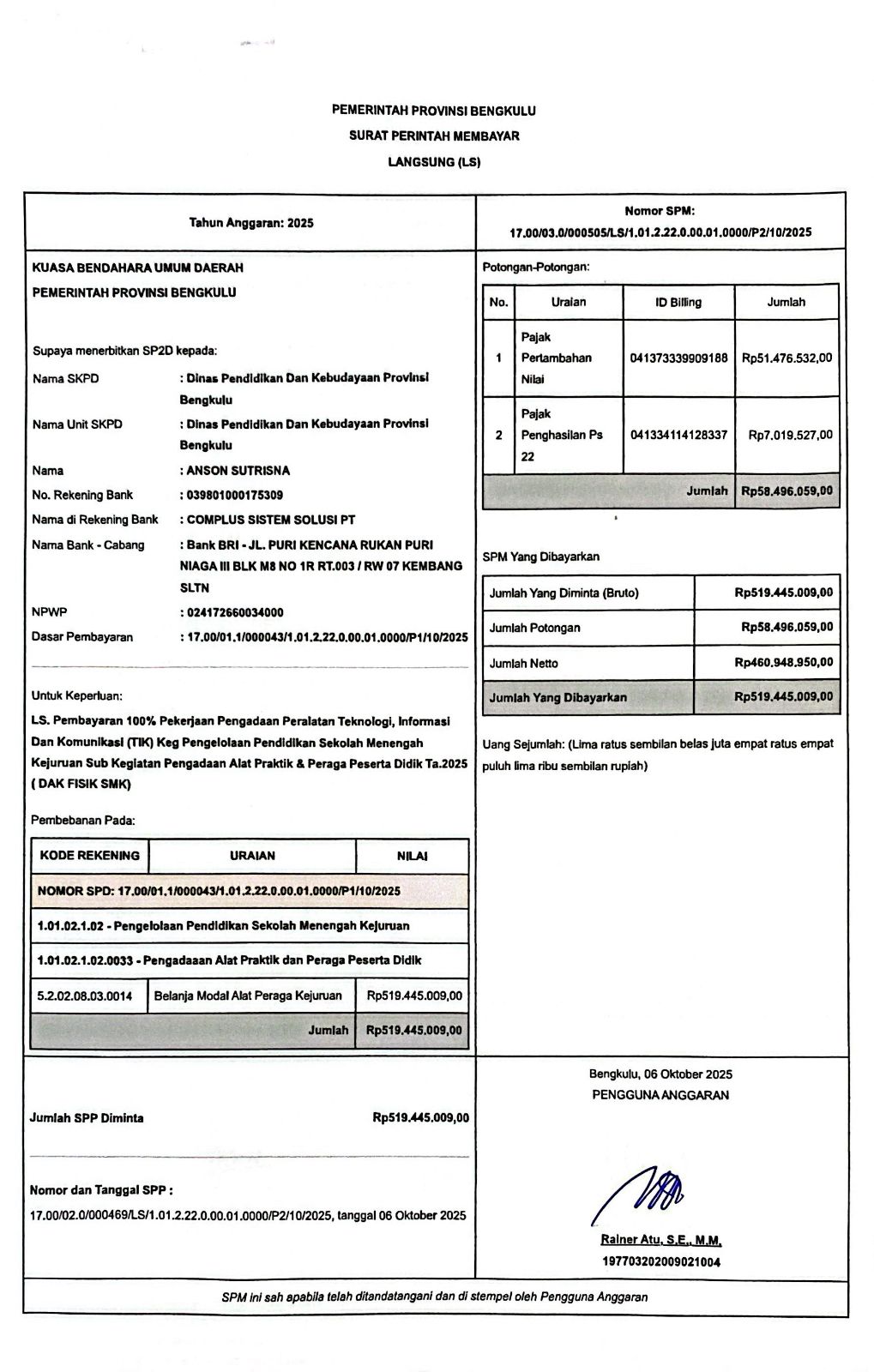 PEMERINTAH PROVINSI BENGKULU
SURAT PERINTAH MEMBAYAR
LANGSUNG (LS)

Tahun Anggaran: 2025

Nomor SPM:
17.00/03.0/000505/LS/1.01.2.22.0.00.01.0000/P2/10/2025

KUASA BENDAHARA UMUM DAERAH
PEMERINTAH PROVINSI BENGKULU

Supaya menerbitkan SP2D kepada:
Nama SKPD : Dinas Pendidikan Dan Kebudayaan Provinsi Bengkulu
Nama Unit SKPD : Dinas Pendidikan Dan Kebudayaan Provinsi Bengkulu
Nama : ANSON SUTRISNA
No. Rekening Bank : 039801000175309
Nama di Rekening Bank : COMPLUS SISTEM SOLUSI PT
Nama Bank - Cabang : Bank BRI - JL. PURI KENCANA RUKAN PURI NIAGA III BLK M8 NO 1R RT.003 / RW 07 KEMBANG SLTN
NPWP : 024172660034000
Dasar Pembayaran : 17.00/01.1/000043/1.01.2.22.0.00.01.0000/P1/10/2025

Untuk Keperluan:
LS. Pembayaran 100% Pekerjaan Pengadaan Peralatan Teknologi, Informasi Dan Komunikasi (TIK) Keg Pengelolaan Pendidikan Sekolah Menengah Kejuruan Sub Kegiatan Pengadaan Alat Praktik & Peraga Peserta Didik Ta.2025 ( DAK FISIK SMK)

Pembebanan Pada:

| KODE REKENING | URAIAN | NILAI |
|---|---|---|
| NOMOR SPD: 17.00/01.1/000043/1.01.2.22.0.00.01.0000/P1/10/2025 | | |
| 1.01.02.1.02 - Pengelolaan Pendidikan Sekolah Menengah Kejuruan | | |
| 1.01.02.1.02.0033 - Pengadaaan Alat Praktik dan Peraga Peserta Didik | | |
| 5.2.02.08.03.0014 | Belanja Modal Alat Peraga Kejuruan | Rp519.445.009,00 |
| | Jumlah | Rp519.445.009,00 |

Potongan-Potongan:

| No. | Uraian | ID Billing | Jumlah |
|---|---|---|---|
| 1 | Pajak Pertambahan Nilai | 041373339909188 | Rp51.476.532,00 |
| 2 | Pajak Penghasilan Ps 22 | 041334114128337 | Rp7.019.527,00 |
| | | Jumlah | Rp58.496.059,00 |

SPM Yang Dibayarkan

| Jumlah Yang Diminta (Bruto) | Rp519.445.009,00 |
|---|---|
| Jumlah Potongan | Rp58.496.059,00 |
| Jumlah Netto | Rp460.948.950,00 |
| Jumlah Yang Dibayarkan | Rp519.445.009,00 |

Uang Sejumlah: (Lima ratus sembilan belas juta empat ratus empat puluh lima ribu sembilan rupiah)

Jumlah SPP Diminta Rp519.445.009,00

Nomor dan Tanggal SPP :
17.00/02.0/000469/LS/1.01.2.22.0.00.01.0000/P2/10/2025, tanggal 06 Oktober 2025

Bengkulu, 06 Oktober 2025
PENGGUNA ANGGARAN

Rainer Atu, S.E., M.M.
197703202009021004

SPM ini sah apabila telah ditandatangani dan di stempel oleh Pengguna Anggaran